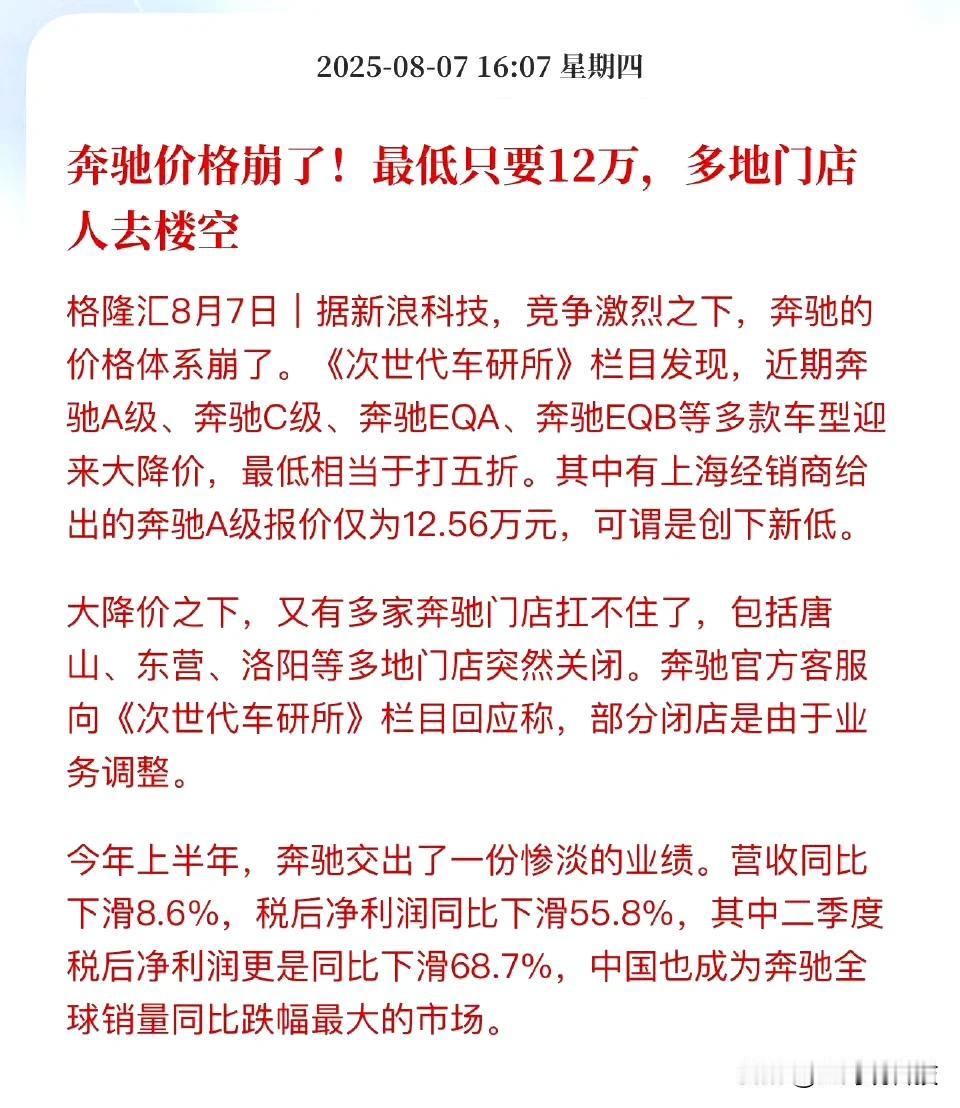 2025-08-07 16:07 星期四

奔驰价格崩了！最低只要12万，多地门店人去楼空

格隆汇8月7日｜据新浪科技，竞争激烈之下，奔驰的价格体系崩了。《次世代车研所》栏目发现，近期奔驰A级、奔驰C级、奔驰EQA、奔驰EQB等多款车型迎来大降价，最低相当于打五折。其中有上海经销商给出的奔驰A级报价仅为12.56万元，可谓是创下新低。

大降价之下，又有多家奔驰门店扛不住了，包括唐山、东营、洛阳等多地门店突然关闭。奔驰官方客服向《次世代车研所》栏目回应称，部分闭店是由于业务调整。

今年上半年，奔驰交出了一份惨淡的业绩。营收同比下滑8.6%，税后净利润同比下滑55.8%，其中二季度税后净利润更是同比下滑68.7%，中国也成为奔驰全球销量同比跌幅最大的市场。